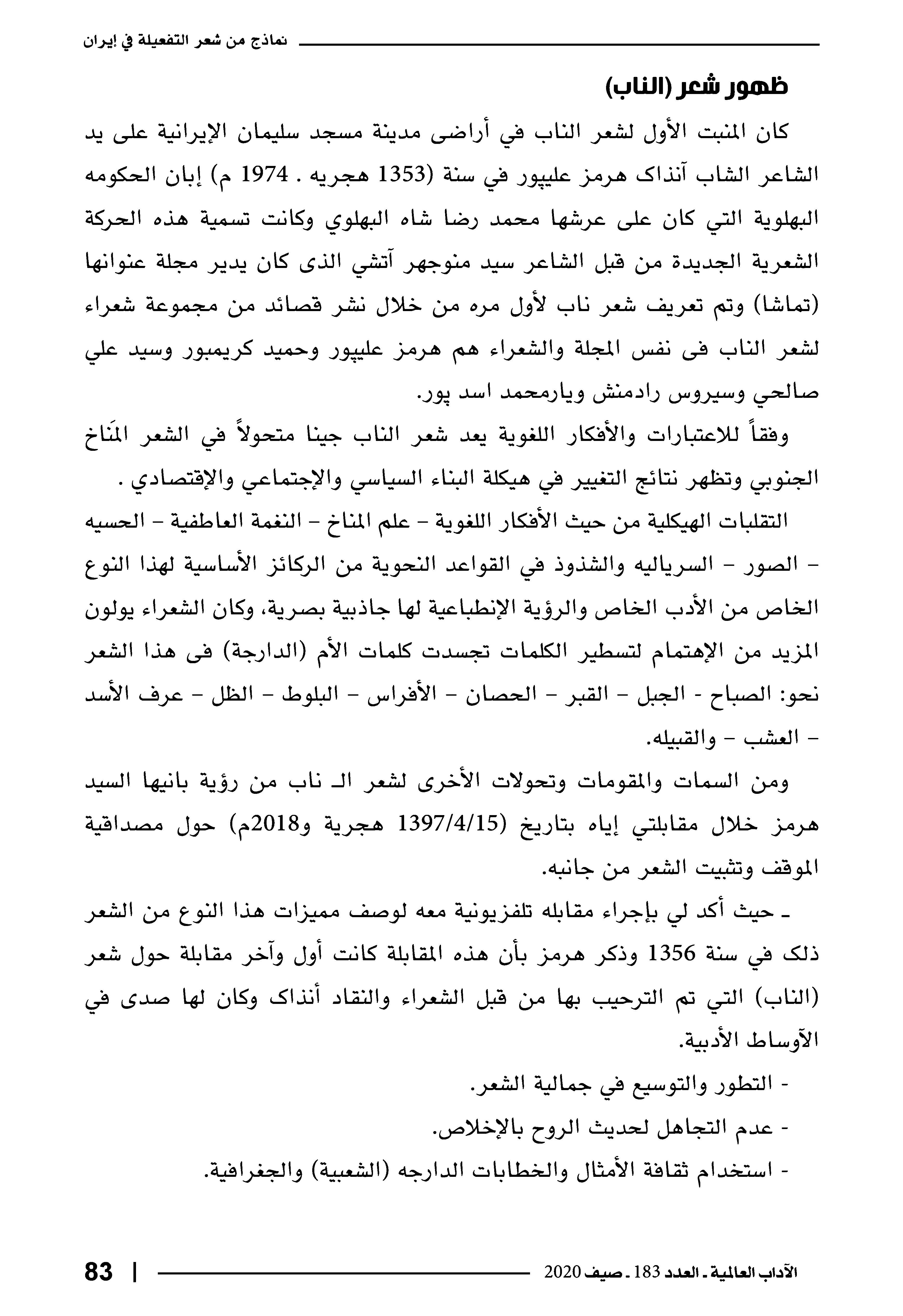 نماذج من شعر التفعيلة في إيران

ظهور شعر (الناب)

كان المنبت الأول لشعر الناب في أراضى مدينة مسجد سليمان الإيرانية على يد الشاعر الشاب آنذاك هرمز عليپور في سنة (1353 هجريه . 1974 م) إبان الحكومه البهلوية التي كان على عرشها محمد رضا شاه البهلوي وكانت تسمية هذه الحركة الشعرية الجديدة من قبل الشاعر سيد منوجهر آتشي الذى كان يدير مجلة عنوانها (تماشا) وتم تعريف شعر ناب لأول مره من خلال نشر قصائد من مجموعة شعراء لشعر الناب فى نفس المجلة والشعراء هم هرمز عليپور وحميد كريمبور وسيد علي صالحي وسيروس رادمنش ويارمحمد اسد پور.

وفقاً للاعتبارات والأفكار اللغوية يعد شعر الناب جينا متحولاً في الشعر المَناخ الجنوبي وتظهر نتائج التغيير في هيكلة البناء السياسي والإجتماعي والإقتصادي .

التقلبات الهيكلية من حيث الأفكار اللغوية – علم المناخ – النغمة العاطفية – الحسيه – الصور – السرياليه والشذوذ في القواعد النحوية من الركائز الأساسية لهذا النوع الخاص من الأدب الخاص والرؤية الإنطباعية لها جاذبية بصرية، وكان الشعراء يولون المزيد من الإهتمام لتسطير الكلمات تجسدت كلمات الأم (الدارجة) فى هذا الشعر نحو: الصباح - الجبل – القبر – الحصان – الأفراس – البلوط – الظل – عرف الأسد – العشب – والقبيله.

ومن السمات والمقومات وتحولات الأخرى لشعر الـ ناب من رؤية بانيها السيد هرمز خلال مقابلتي إياه بتاريخ (1397/4/15 هجرية و2018م) حول مصداقية الموقف وتثبيت الشعر من جانبه.

ـ حيث أكد لي بإجراء مقابله تلفزيونية معه لوصف مميزات هذا النوع من الشعر ذلك في سنة 1356 وذكر هرمز بأن هذه المقابلة كانت أول وآخر مقابلة حول شعر (الناب) التي تم الترحيب بها من قبل الشعراء والنقاد أنذاك وكان لها صدى في الآوساط الأدبية.

- التطور والتوسيع في جمالية الشعر.
- عدم التجاهل لحديث الروح بالإخلاص.
- استخدام ثقافة الأمثال والخطابات الدارجه (الشعبية) والجغرافية.

الآداب العالمية ـ العدد 183 ـ صيف 2020 | 83